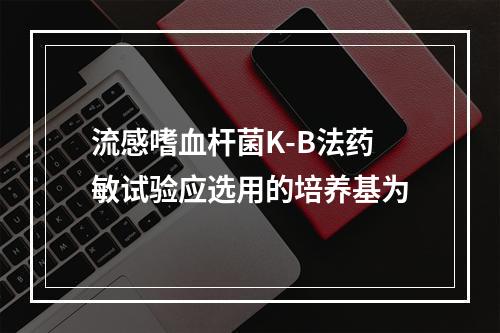 流感嗜血杆菌K-B法药敏试验应选用的培养基为